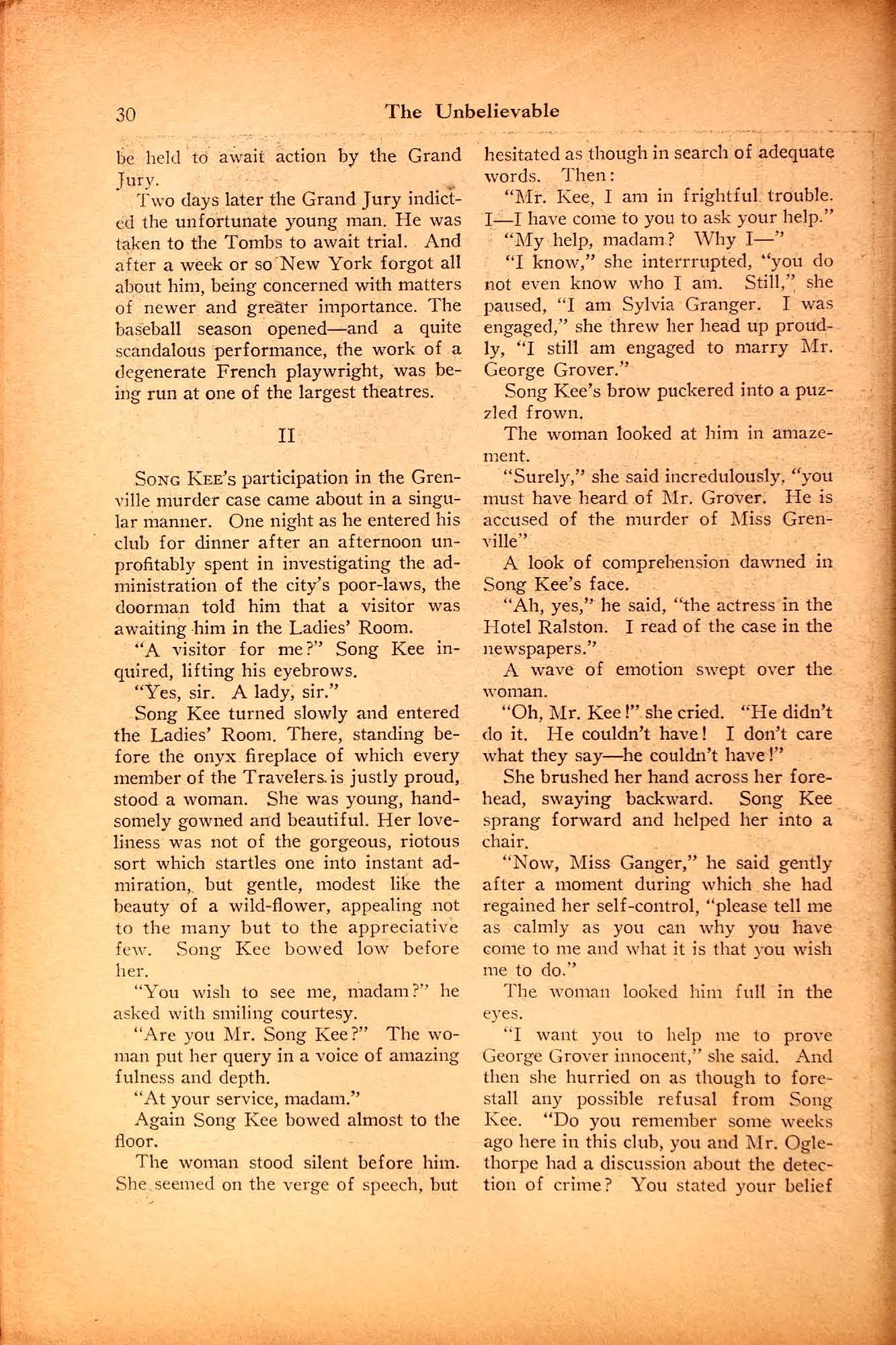 30 The Unbelievable

be held to await action by the Grand Jury.

Two days later the Grand Jury indicted the unfortunate young man. He was taken to the Tombs to await trial. And after a week or so New York forgot all about him, being concerned with matters of newer and greater importance. The baseball season opened—and a quite scandalous performance, the work of a degenerate French playwright, was being run at one of the largest theatres.

II

Song Kee's participation in the Grenville murder case came about in a singular manner. One night as he entered his club for dinner after an afternoon unprofitably spent in investigating the administration of the city's poor-laws, the doorman told him that a visitor was awaiting him in the Ladies' Room.

"A visitor for me?" Song Kee inquired, lifting his eyebrows.

"Yes, sir. A lady, sir."

Song Kee turned slowly and entered the Ladies' Room. There, standing before the onyx fireplace of which every member of the Travelers is justly proud, stood a woman. She was young, handsomely gowned and beautiful. Her loveliness was not of the gorgeous, riotous sort which startles one into instant admiration, but gentle, modest like the beauty of a wild-flower, appealing not to the many but to the appreciative few. Song Kee bowed low before her.

"You wish to see me, madam?" he asked with smiling courtesy.

"Are you Mr. Song Kee?" The woman put her query in a voice of amazing fulness and depth.

"At your service, madam."

Again Song Kee bowed almost to the floor.

The woman stood silent before him. She seemed on the verge of speech, but hesitated as though in search of adequate words. Then:

"Mr. Kee, I am in frightful trouble. I—I have come to you to ask your help."

"My help, madam? Why I—"

"I know," she interrrupted, "you do not even know who I am. Still," she paused, "I am Sylvia Granger. I was engaged," she threw her head up proudly, "I still am engaged to marry Mr. George Grover."

Song Kee's brow puckered into a puzzled frown.

The woman looked at him in amazement.

"Surely," she said incredulously, "you must have heard of Mr. Grover. He is accused of the murder of Miss Grenville"

A look of comprehension dawned in Song Kee's face.

"Ah, yes," he said, "the actress in the Hotel Ralston. I read of the case in the newspapers."

A wave of emotion swept over the woman.

"Oh, Mr. Kee!" she cried. "He didn't do it. He couldn't have! I don't care what they say—he couldn't have!"

She brushed her hand across her forehead, swaying backward. Song Kee sprang forward and helped her into a chair.

"Now, Miss Ganger," he said gently after a moment during which she had regained her self-control, "please tell me as calmly as you can why you have come to me and what it is that you wish me to do."

The woman looked him full in the eyes.

"I want you to help me to prove George Grover innocent," she said. And then she hurried on as though to forestall any possible refusal from Song Kee. "Do you remember some weeks ago here in this club, you and Mr. Oglethorpe had a discussion about the detection of crime? You stated your belief